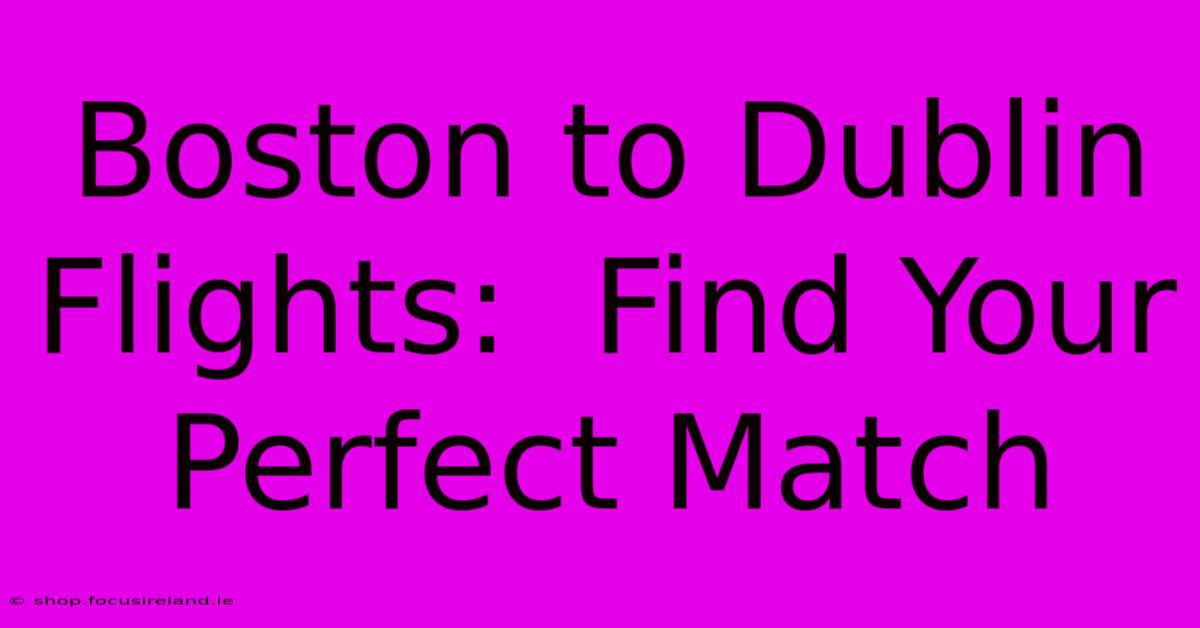 Boston to Dublin Flights:  Find Your Perfect Match

© shop.focusireland.ie